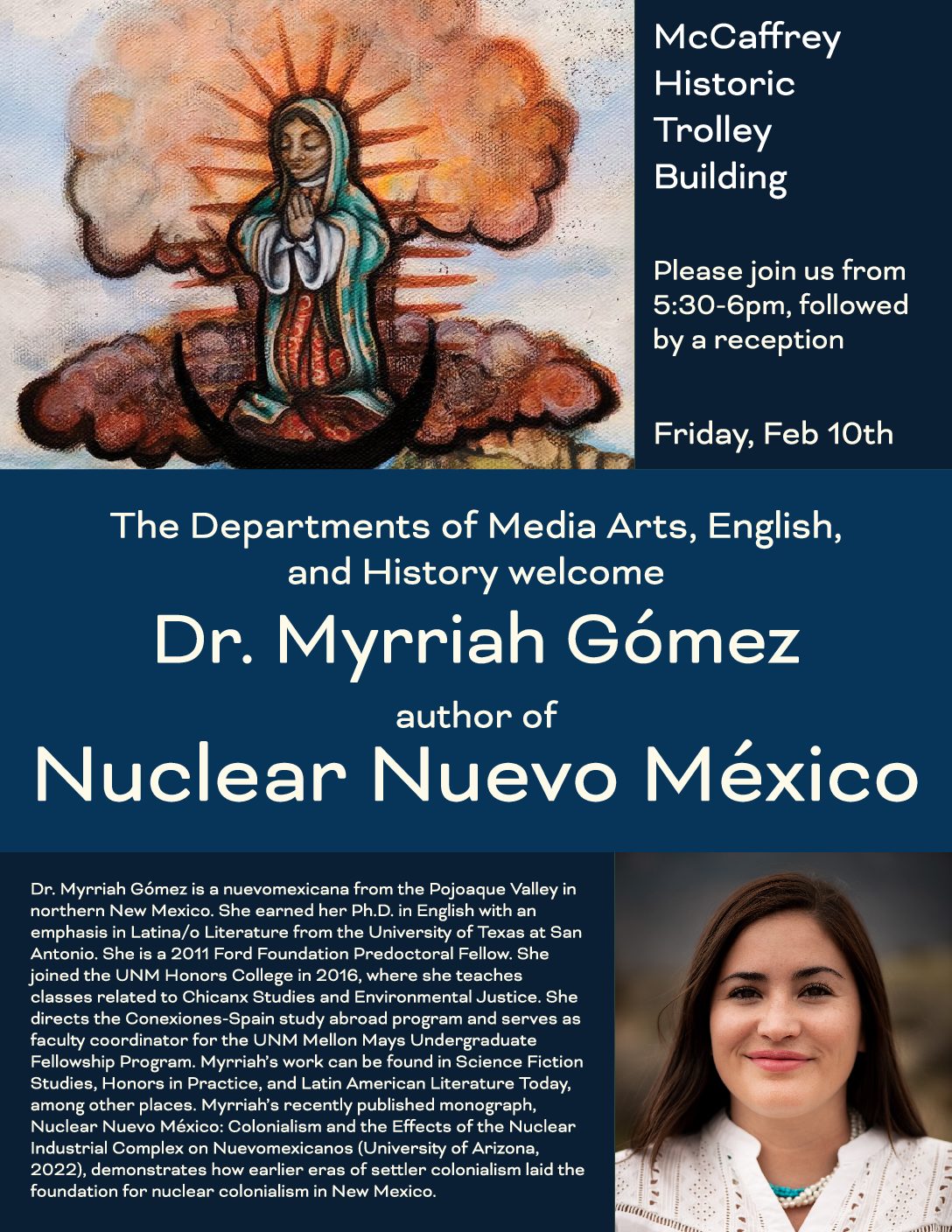 McCaffrey Historic Trolley Building

Please join us from 5:30-6pm, followed by a reception

Friday, Feb 10th

The Departments of Media Arts, English, and History welcome

Dr. Myrriah Gómez

author of

Nuclear Nuevo México

Dr. Myrriah Gómez is a nuevomexicana from the Pojoaque Valley in northern New Mexico. She earned her Ph.D. in English with an emphasis in Latina/o Literature from the University of Texas at San Antonio. She is a 2011 Ford Foundation Predoctoral Fellow. She joined the UNM Honors College in 2016, where she teaches classes related to Chicanx Studies and Environmental Justice. She directs the Conexiones-Spain study abroad program and serves as faculty coordinator for the UNM Mellon Mays Undergraduate Fellowship Program. Myrriah's work can be found in Science Fiction Studies, Honors in Practice, and Latin American Literature Today, among other places. Myrriah's recently published monograph, Nuclear Nuevo México: Colonialism and the Effects of the Nuclear Industrial Complex on Nuevomexicanos (University of Arizona, 2022), demonstrates how earlier eras of settler colonialism laid the foundation for nuclear colonialism in New Mexico.